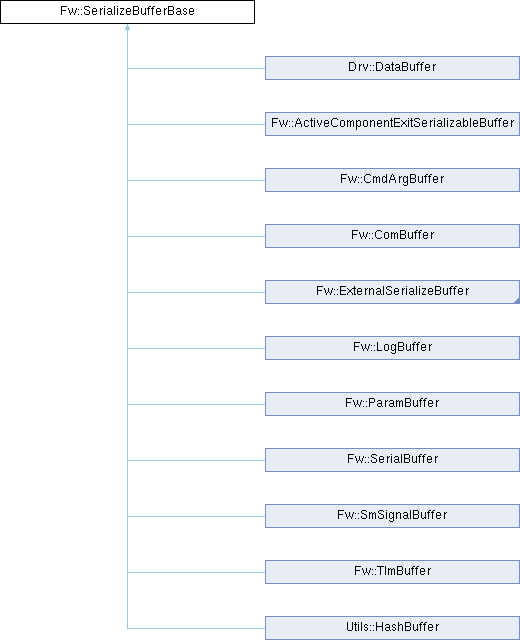 Fw::SerializeBufferBase

Drv::DataBuffer

Fw::ActiveComponentExitSerializableBuffer

Fw::CmdArgBuffer

Fw::ComBuffer

Fw::ExternalSerializeBuffer

Fw::LogBuffer

Fw::ParamBuffer

Fw::SerialBuffer

Fw::SmSignalBuffer

Fw::TlmBuffer

Utils::HashBuffer